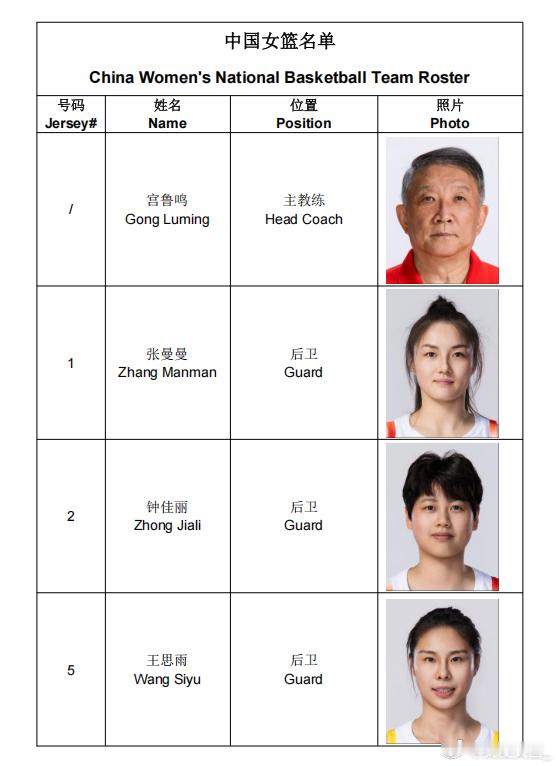 中国女篮名单

China Women's National Basketball Team Roster

| 号码 Jersey# | 姓名 Name | 位置 Position | 照片 Photo |
|---|---|---|---|
| / | 宫鲁鸣 Gong Luming | 主教练 Head Coach | |
| 1 | 张曼曼 Zhang Manman | 后卫 Guard | |
| 2 | 钟佳丽 Zhong Jiali | 后卫 Guard | |
| 5 | 王思雨 Wang Siyu | 后卫 Guard | |